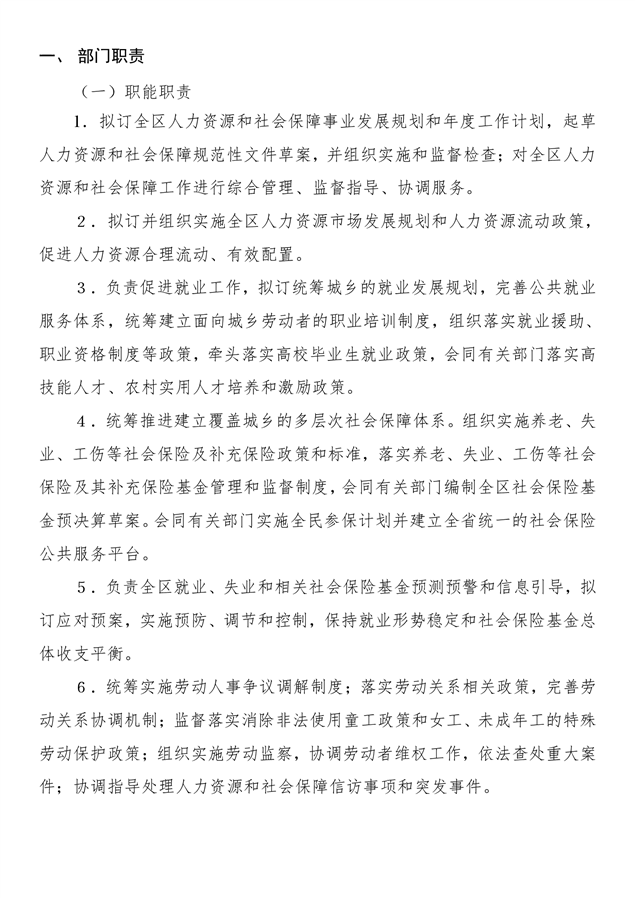 一、 部门职责

（一）职能职责

1．拟订全区人力资源和社会保障事业发展规划和年度工作计划，起草人力资源和社会保障规范性文件草案，并组织实施和监督检查；对全区人力资源和社会保障工作进行综合管理、监督指导、协调服务。

2．拟订并组织实施全区人力资源市场发展规划和人力资源流动政策，促进人力资源合理流动、有效配置。

3．负责促进就业工作，拟订统筹城乡的就业发展规划，完善公共就业服务体系，统筹建立面向城乡劳动者的职业培训制度，组织落实就业援助、职业资格制度等政策，牵头落实高校毕业生就业政策，会同有关部门落实高技能人才、农村实用人才培养和激励政策。

4．统筹推进建立覆盖城乡的多层次社会保障体系。组织实施养老、失业、工伤等社会保险及补充保险政策和标准，落实养老、失业、工伤等社会保险及其补充保险基金管理和监督制度，会同有关部门编制全区社会保险基金预决算草案。会同有关部门实施全民参保计划并建立全省统一的社会保险公共服务平台。

5．负责全区就业、失业和相关社会保险基金预测预警和信息引导，拟订应对预案，实施预防、调节和控制，保持就业形势稳定和社会保险基金总体收支平衡。

6．统筹实施劳动人事争议调解制度；落实劳动关系相关政策，完善劳动关系协调机制；监督落实消除非法使用童工政策和女工、未成年工的特殊劳动保护政策；组织实施劳动监察，协调劳动者维权工作，依法查处重大案件；协调指导处理人力资源和社会保障信访事项和突发事件。